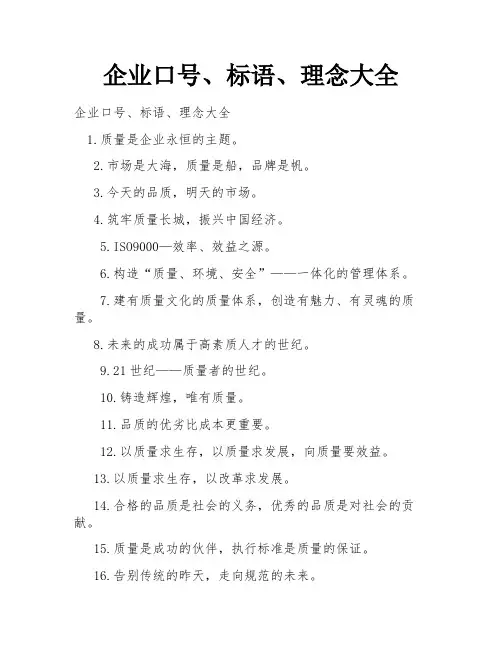 企业口号、标语、理念大全

企业口号、标语、理念大全

1.质量是企业永恒的主题。

2.市场是大海，质量是船，品牌是帆。

3.今天的品质，明天的市场。

4.筑牢质量长城，振兴中国经济。

5.ISO9000—效率、效益之源。

6.构造“质量、环境、安全”——一体化的管理体系。

7.建有质量文化的质量体系，创造有魅力、有灵魂的质量。

8.未来的成功属于高素质人才的世纪。

9.21世纪——质量者的世纪。

10.铸造辉煌，唯有质量。

11.品质的优劣比成本更重要。

12.以质量求生存，以质量求发展，向质量要效益。

13.以质量求生存，以改革求发展。

14.合格的品质是社会的义务，优秀的品质是对社会的贡献。

15.质量是成功的伙伴，执行标准是质量的保证。

16.告别传统的昨天，走向规范的未来。